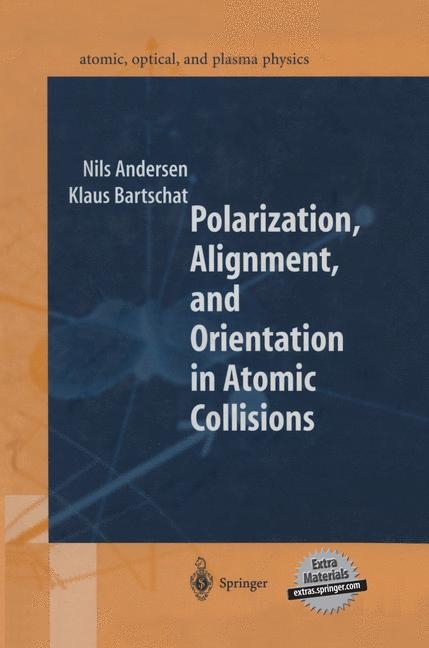 atomic, optical, and plasma physics

Nils Andersen
Klaus Bartschat

Polarization, Alignment, and Orientation in Atomic Collisions

Springer

Extra Materials
extras.springer.com